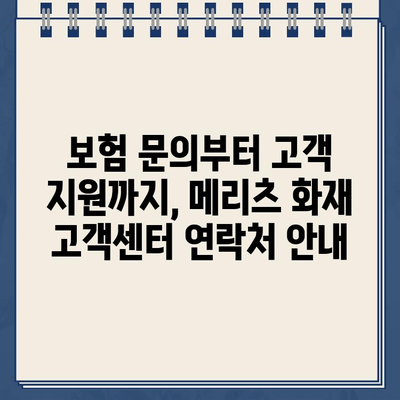 보험 문의부터 고객 지원까지, 메리츠 화재 고객센터 연락처 안내